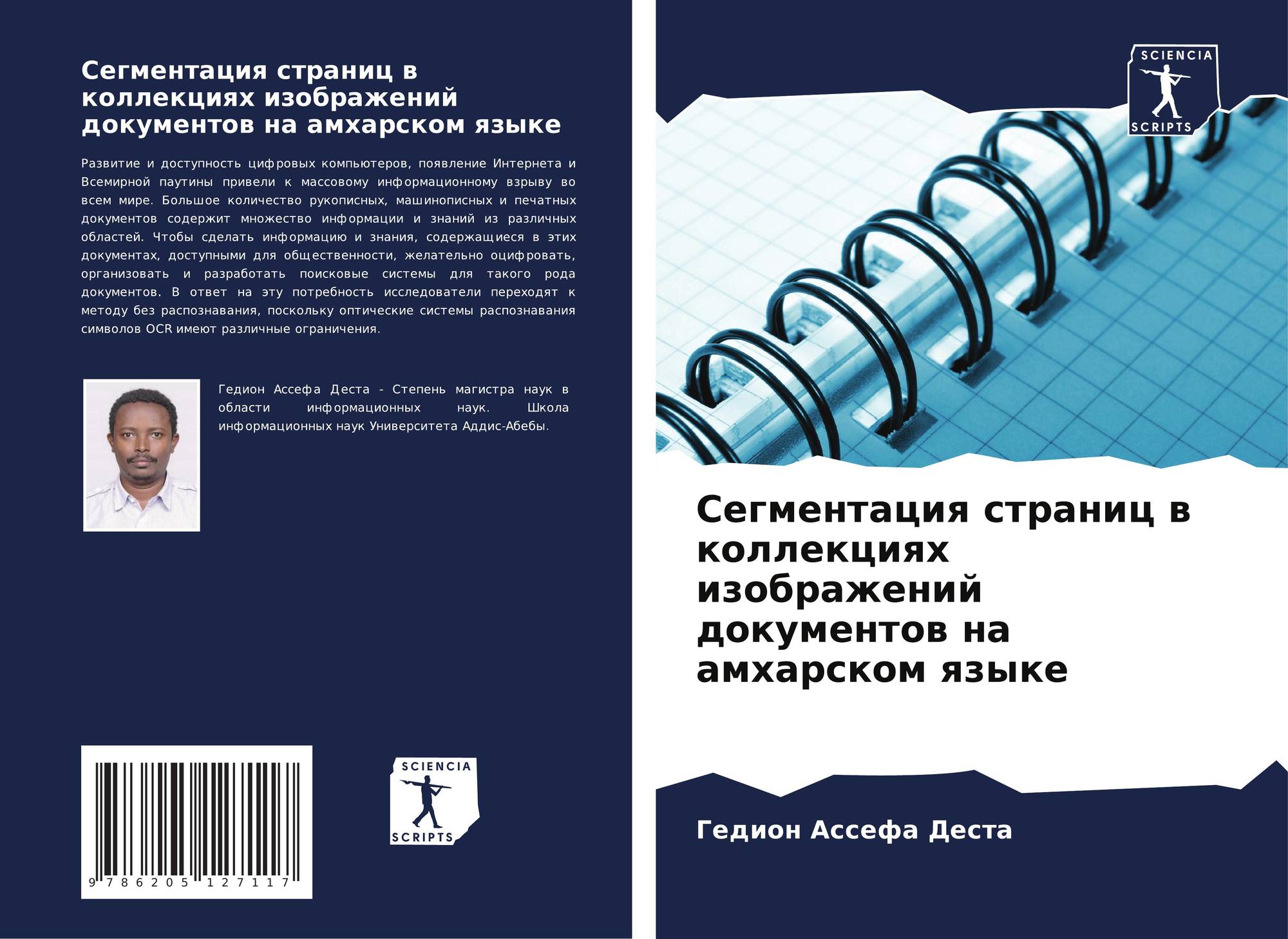 Сегментация страниц в коллекциях изображений документов на амхарском языке

Развитие и доступность цифровых компьютеров, появление Интернета и Всемирной паутины привели к массовому информационному взрыву во всем мире. Большое количество рукописных, машинописных и печатных документов содержит множество информации и знаний из различных областей. Чтобы сделать информацию и знания, содержащиеся в этих документах, доступными для общественности, желательно оцифровать, организовать и разработать поисковые системы для такого рода документов. В ответ на эту потребность исследователи переходят к методу без распознавания, поскольку оптические системы распознавания символов OCR имеют различные ограничения.

Гедион Ассефа Деста - Степень магистра наук в области информационных наук. Школа информационных наук Университета Аддис-Абебы.

9 786205 127117

SCIENCIA
SCRIPTS

SCIENCIA
SCRIPTS

Сегментация страниц в коллекциях изображений документов на амхарском языке

Гедион Ассефа Деста